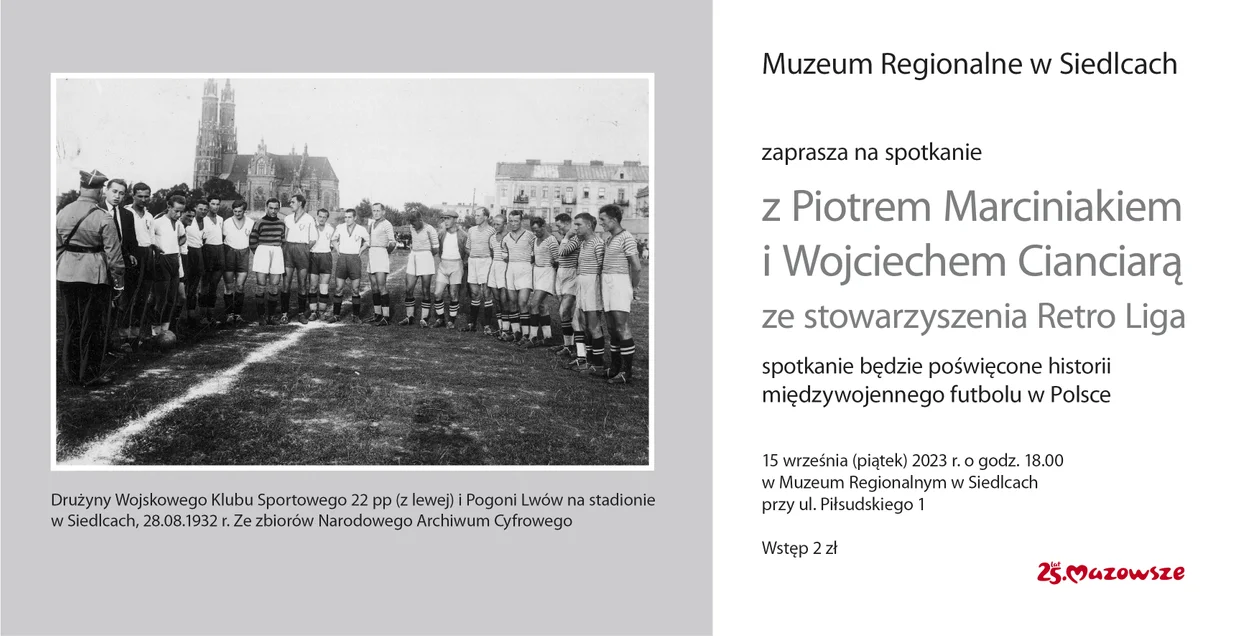 Drużyny Wojskowego Klubu Sportowego 22 pp (z lewej) i Pogoni Lwów na stadionie w Siedlcach, 28.08.1932 r. Ze zbiorów Narodowego Archiwum Cyfrowego

Muzeum Regionalne w Siedlcach

zaprasza na spotkanie

z Piotrem Marciniakiem i Wojciechem Cianciarą ze stowarzyszenia Retro Liga

spotkanie będzie poświęcone historii międzywojennego futbolu w Polsce

15 września (piątek) 2023 r. o godz. 18.00
w Muzeum Regionalnym w Siedlcach
przy ul. Piłsudskiego 1

Wstęp 2 zł

25 lat Mazowsze